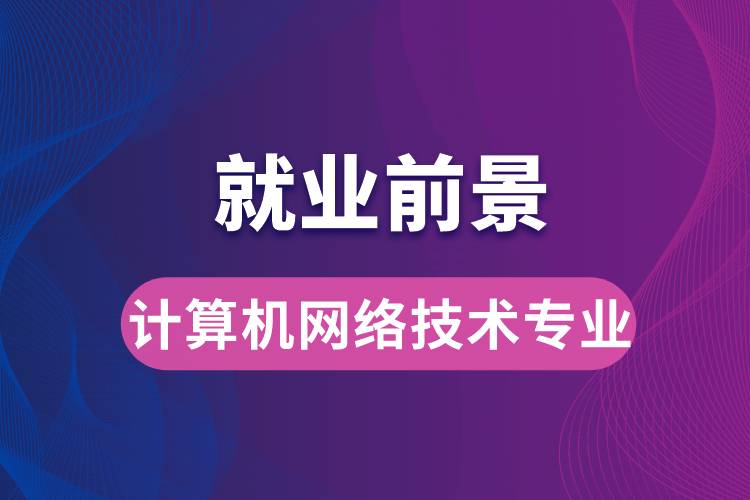 就业前景

计算机网络技术专业